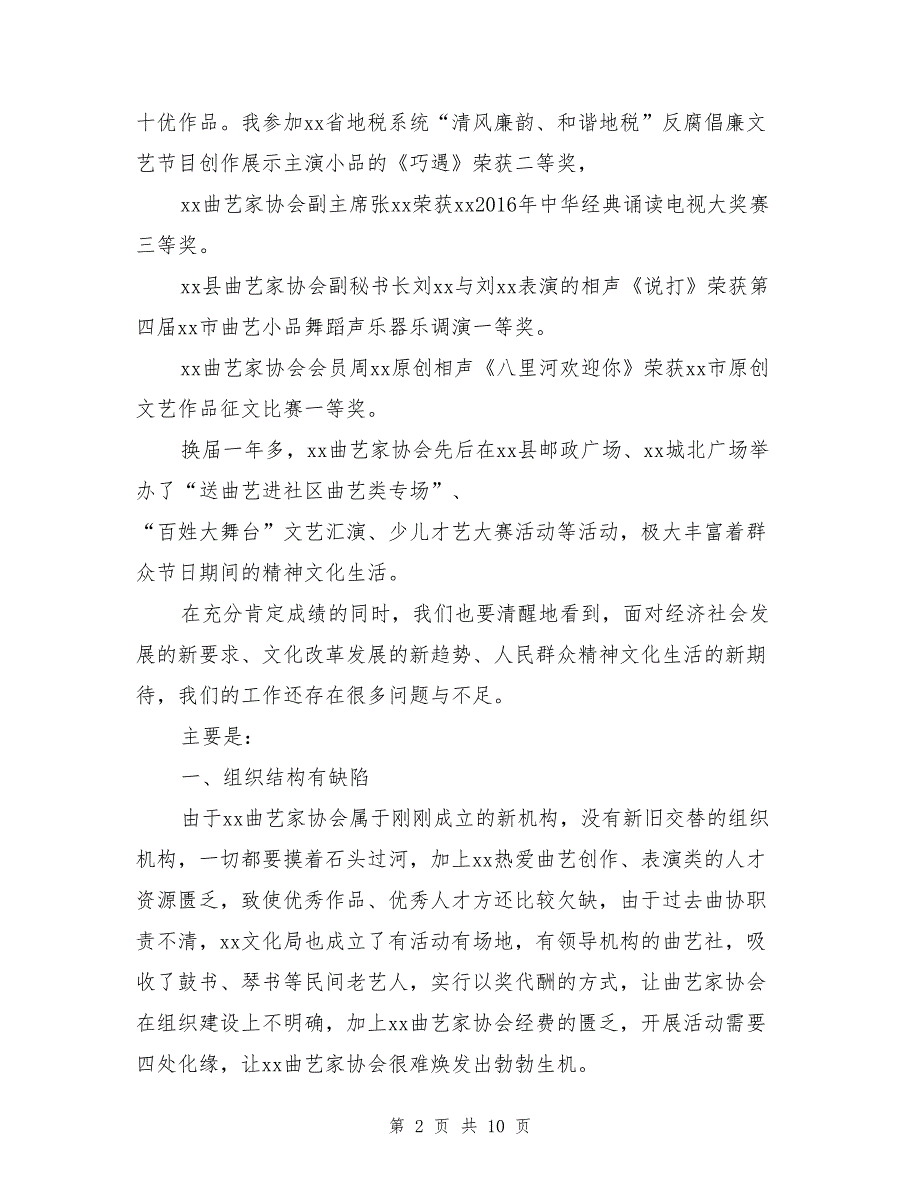 十优作品。我参加xx省地税系统“清风廉韵、和谐地税”反腐倡廉文艺节目创作展示主演小品的《巧遇》荣获二等奖，

xx曲艺家协会副主席张xx荣获xx2016年中华经典诵读电视大奖赛三等奖。

xx县曲艺家协会副秘书长刘xx与刘xx表演的相声《说打》荣获第四届xx市曲艺小品舞蹈声乐器乐调演一等奖。

xx曲艺家协会会员周xx原创相声《八里河欢迎你》荣获xx市原创文艺作品征文比赛一等奖。

换届一年多，xx曲艺家协会先后在xx县邮政广场、xx城北广场举办了“送曲艺进社区曲艺类专场”、

“百姓大舞台”文艺汇演、少儿才艺大赛活动等活动，极大丰富着群众节日期间的精神文化生活。

在充分肯定成绩的同时，我们也要清醒地看到，面对经济社会发展的新要求、文化改革发展的新趋势、人民群众精神文化生活的新期待，我们的工作还存在很多问题与不足。

主要是：

一、组织结构有缺陷

由于xx曲艺家协会属于刚刚成立的新机构，没有新旧交替的组织机构，一切都要摸着石头过河，加上xx热爱曲艺创作、表演类的人才资源匮乏，致使优秀作品、优秀人才方还比较欠缺，由于过去曲协职责不清，xx文化局也成立了有活动有场地，有领导机构的曲艺社，吸收了鼓书、琴书等民间老艺人，实行以奖代酬的方式，让曲艺家协会在组织建设上不明确，加上xx曲艺家协会经费的匮乏，开展活动需要四处化缘，让xx曲艺家协会很难焕发出勃勃生机。

第 2 页 共 10 页